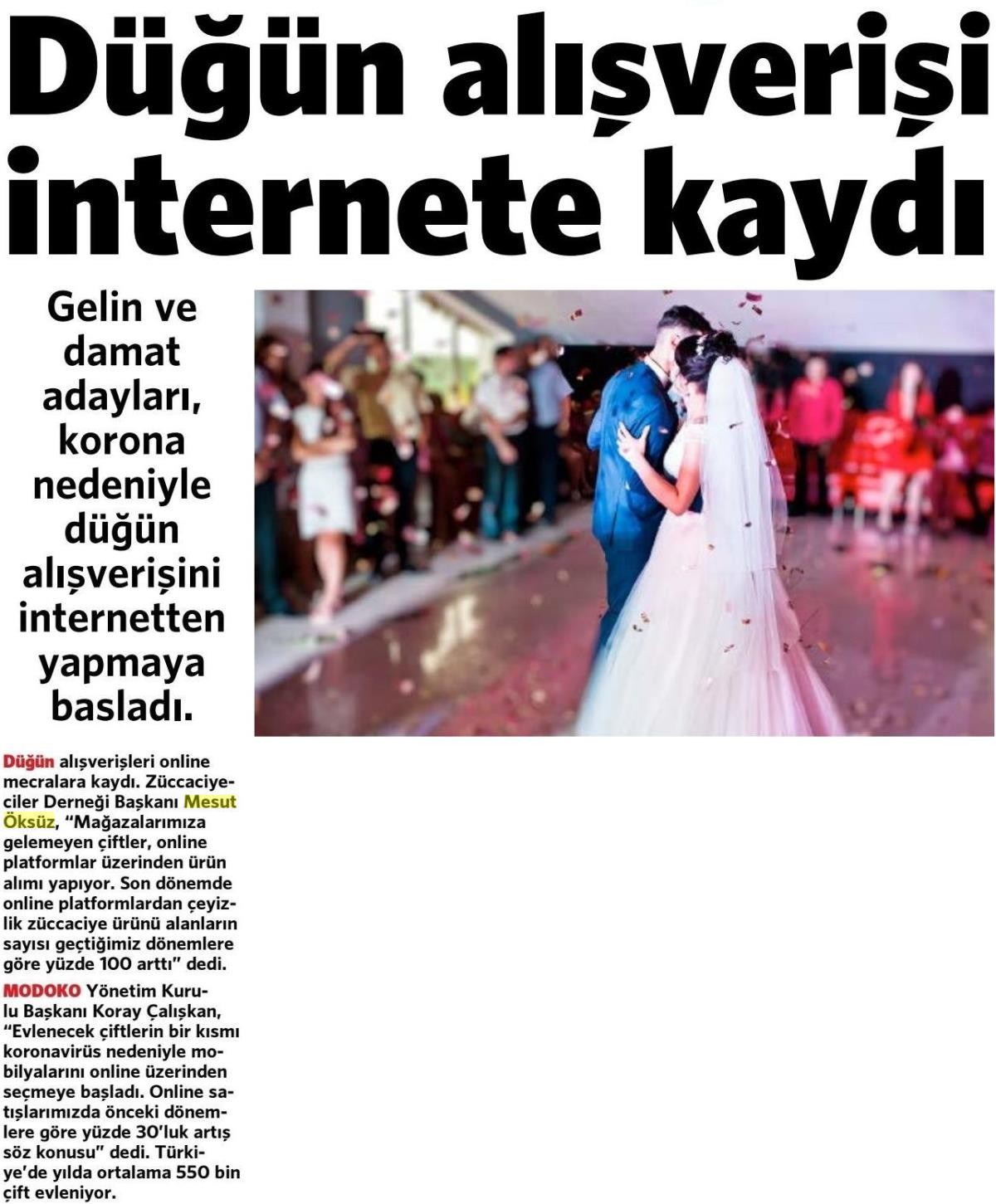 Düğün alışverişi internete kaydı

Gelin ve damat adayları, korona nedeniyle düğün alışverişini internetten yapmaya basladı.

Düğün alışverişleri online mecralara kaydı. Züccaciyeciler Derneği Başkanı Mesut Öksüz, "Mağazalarımıza gelemeyen çiftler, online platformlar üzerinden ürün alımı yapıyor. Son dönemde online platformlardan çeyizlik züccaciye ürünü alanların sayısı geçtiğimiz dönemlere göre yüzde 100 arttı" dedi.

MODOKO Yönetim Kurulu Başkanı Koray Çalışkan, "Evlenecek çiftlerin bir kısmı koronavirüs nedeniyle mobilyalarını online üzerinden seçmeye başladı. Online satışlarımızda önceki dönemlere göre yüzde 30'luk artış söz konusu" dedi. Türkiye'de yılda ortalama 550 bin çift evleniyor.